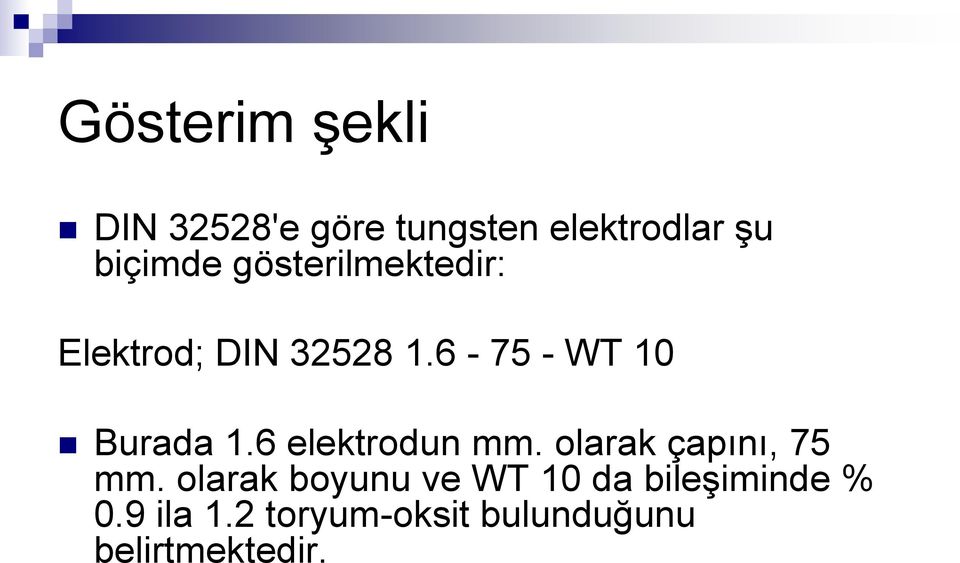 Gösterim şekli

DIN 32528'e göre tungsten elektrodlar şu biçimde gösterilmektedir:

Elektrod; DIN 32528 1.6 - 75 - WT 10

Burada 1.6 elektrodun mm. olarak çapını, 75 mm. olarak boyunu ve WT 10 da bileşiminde % 0.9 ila 1.2 toryum-oksit bulunduğunu belirtmektedir.